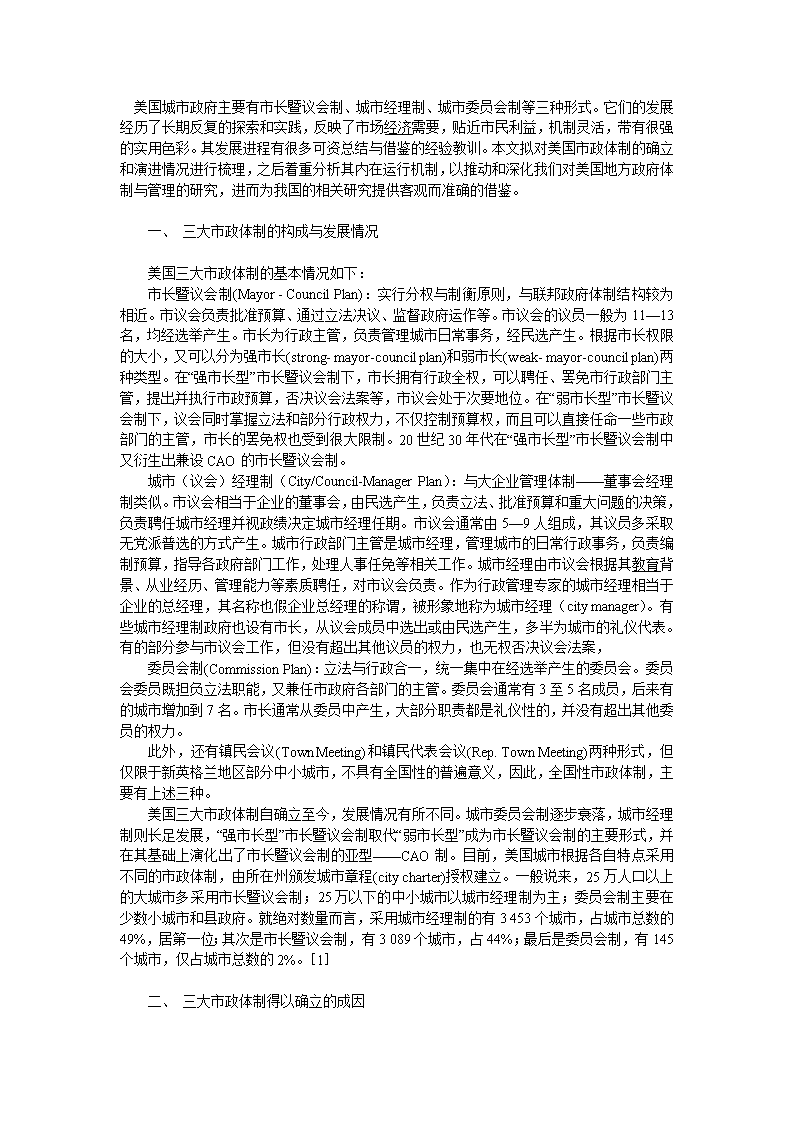 美国城市政府主要有市长暨议会制、城市经理制、城市委员会制等三种形式。它们的发展经历了长期反复的探索和实践，反映了市场经济需要，贴近市民利益，机制灵活，带有很强的实用色彩。其发展进程有很多可资总结与借鉴的经验教训。本文拟对美国市政体制的确立和演进情况进行梳理，之后着重分析其内在运行机制，以推动和深化我们对美国地方政府体制与管理的研究，进而为我国的相关研究提供客观而准确的借鉴。

一、 三大市政体制的构成与发展情况

美国三大市政体制的基本情况如下：

市长暨议会制(Mayor - Council Plan)：实行分权与制衡原则，与联邦政府体制结构较为相近。市议会负责批准预算、通过立法决议、监督政府运作等。市议会的议员一般为 11—13 名，均经选举产生。市长为行政主管，负责管理城市日常事务，经民选产生。根据市长权限的大小，又可以分为强市长(strong- mayor-council plan)和弱市长(weak- mayor-council plan)两种类型。在“强市长型”市长暨议会制下，市长拥有行政全权，可以聘任、罢免市行政部门主管，提出并执行市政预算，否决议会法案等，市议会处于次要地位。在“弱市长型”市长暨议会制下，议会同时掌握立法和部分行政权力，不仅控制预算权，而且可以直接任命一些市政部门的主管，市长的罢免权也受到很大限制。20 世纪 30 年代在“强市长型”市长暨议会制中又衍生出兼设 CAO 的市长暨议会制。

城市（议会）经理制（City/Council-Manager Plan）：与大企业管理体制——董事会经理制类似。市议会相当于企业的董事会，由民选产生，负责立法、批准预算和重大问题的决策，负责聘任城市经理并视政绩决定城市经理任期。市议会通常由 5—9 人组成，其议员多采取无党派普选的方式产生。城市行政部门主管是城市经理，管理城市的日常行政事务，负责编制预算，指导各政府部门工作，处理人事任免等相关工作。城市经理由市议会根据其教育背景、从业经历、管理能力等素质聘任，对市议会负责。作为行政管理专家的城市经理相当于企业的总经理，其名称也假企业总经理的称谓，被形象地称为城市经理（city manager）。有些城市经理制政府也设有市长，从议会成员中选出或由民选产生，多半为城市的礼仪代表。有的部分参与市议会工作，但没有超出其他议员的权力，也无权否决议会法案，

委员会制(Commission Plan)：立法与行政合一，统一集中在经选举产生的委员会。委员会委员既担负立法职能，又兼任市政府各部门的主管。委员会通常有 3 至 5 名成员，后来有的城市增加到 7 名。市长通常从委员中产生，大部分职责都是礼仪性的，并没有超出其他委员的权力。

此外，还有镇民会议(Town Meeting)和镇民代表会议(Rep. Town Meeting)两种形式，但仅限于新英格兰地区部分中小城市，不具有全国性的普遍意义，因此，全国性市政体制，主要有上述三种。

美国三大市政体制自确立至今，发展情况有所不同。城市委员会制逐步衰落，城市经理制则长足发展，“强市长型”市长暨议会制取代“弱市长型”成为市长暨议会制的主要形式，并在其基础上演化出了市长暨议会制的亚型——CAO 制。目前，美国城市根据各自特点采用不同的市政体制，由所在州颁发城市章程(city charter)授权建立。一般说来，25 万人口以上的大城市多采用市长暨议会制；25 万以下的中小城市以城市经理制为主；委员会制主要在少数小城市和县政府。就绝对数量而言，采用城市经理制的有 3 453 个城市，占城市总数的 49%，居第一位；其次是市长暨议会制，有 3 089 个城市，占 44%；最后是委员会制，有 145 个城市，仅占城市总数的 2%。[1]

二、 三大市政体制得以确立的成因